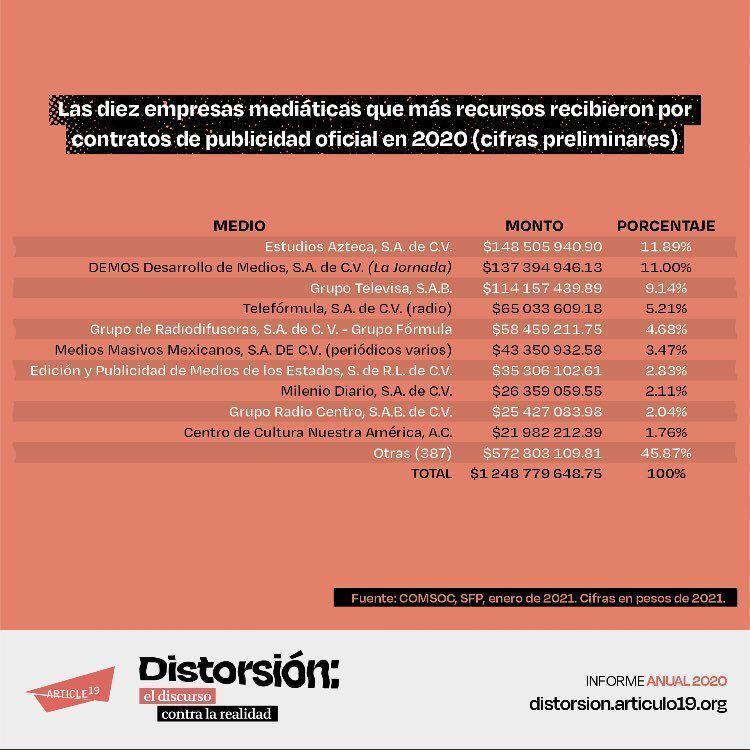 Las diez empresas mediáticas que más recursos recibieron por contratos de publicidad oficial en 2020 (cifras preliminares)

| MEDIO | MONTO | PORCENTAJE |
|---|---|---|
| Estudios Azteca, S.A. de C.V. | \$148 505 940.90 | 11.89% |
| DEMOS Desarrollo de Medios, S.A. de C.V. (La Jornada) | \$137 394 946.13 | 11.00% |
| Grupo Televisa, S.A.B. | \$114 157 439.89 | 9.14% |
| Telefórmula, S.A. de C.V. (radio) | \$65 033 609.18 | 5.21% |
| Grupo de Radiodifusoras, S.A. de C. V. - Grupo Fórmula | \$58 459 211.75 | 4.68% |
| Medios Masivos Mexicanos, S.A. DE C.V. (periódicos varios) | \$43 350 932.58 | 3.47% |
| Edición y Publicidad de Medios de los Estados, S. de R.L. de C.V. | \$35 306 102.61 | 2.83% |
| Milenio Diario, S.A. de C.V. | \$26 359 059.55 | 2.11% |
| Grupo Radio Centro, S.A.B. de C.V. | \$25 427 083.98 | 2.04% |
| Centro de Cultura Nuestra América, A.C. | \$21 982 212.39 | 1.76% |
| Otras (387) | \$572 803 109.81 | 45.87% |
| TOTAL | \$1 248 779 648.75 | 100% |

Fuente: COMSOC, SFP, enero de 2021. Cifras en pesos de 2021.

ARTICLE 19

Distorsión: el discurso contra la realidad

INFORME ANUAL 2020
distorsion.articulo19.org